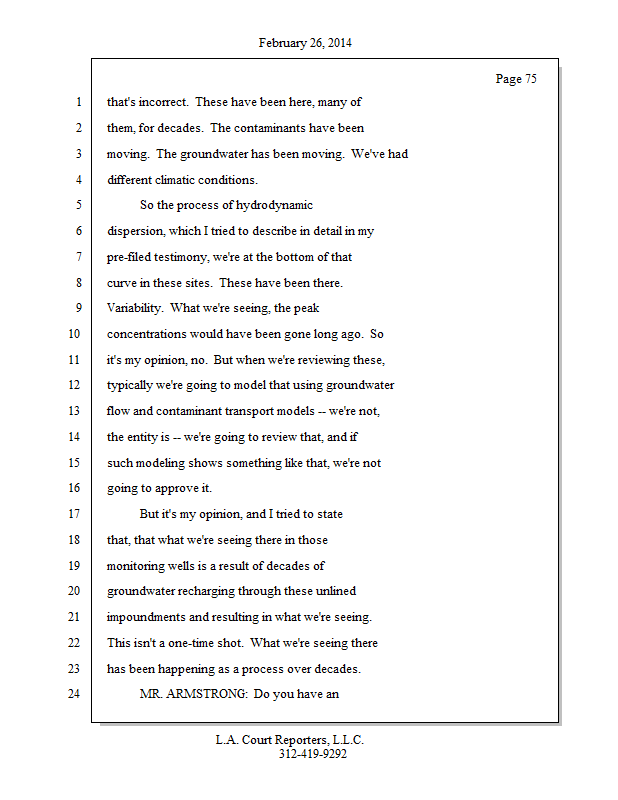 February 26, 2014

Page 75

1 that's incorrect. These have been here, many of
2 them, for decades. The contaminants have been
3 moving. The groundwater has been moving. We've had
4 different climatic conditions.
5 So the process of hydrodynamic
6 dispersion, which I tried to describe in detail in my
7 pre-filed testimony, we're at the bottom of that
8 curve in these sites. These have been there.
9 Variability. What we're seeing, the peak
10 concentrations would have been gone long ago. So
11 it's my opinion, no. But when we're reviewing these,
12 typically we're going to model that using groundwater
13 flow and contaminant transport models -- we're not,
14 the entity is -- we're going to review that, and if
15 such modeling shows something like that, we're not
16 going to approve it.
17 But it's my opinion, and I tried to state
18 that, that what we're seeing there in those
19 monitoring wells is a result of decades of
20 groundwater recharging through these unlined
21 impoundments and resulting in what we're seeing.
22 This isn't a one-time shot. What we're seeing there
23 has been happening as a process over decades.
24 MR. ARMSTRONG: Do you have an

L.A. Court Reporters, L.L.C.
312-419-9292